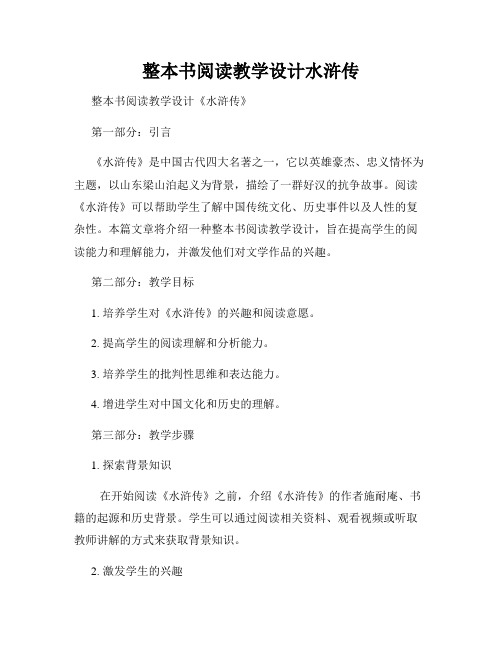 整本书阅读教学设计水浒传

整本书阅读教学设计《水浒传》

第一部分：引言

《水浒传》是中国古代四大名著之一，它以英雄豪杰、忠义情怀为主题，以山东梁山泊起义为背景，描绘了一群好汉的抗争故事。阅读《水浒传》可以帮助学生了解中国传统文化、历史事件以及人性的复杂性。本篇文章将介绍一种整本书阅读教学设计，旨在提高学生的阅读能力和理解能力，并激发他们对文学作品的兴趣。

第二部分：教学目标

1. 培养学生对《水浒传》的兴趣和阅读意愿。

2. 提高学生的阅读理解和分析能力。

3. 培养学生的批判性思维和表达能力。

4. 增进学生对中国文化和历史的理解。

第三部分：教学步骤

1. 探索背景知识

在开始阅读《水浒传》之前，介绍《水浒传》的作者施耐庵、书籍的起源和历史背景。学生可以通过阅读相关资料、观看视频或听取教师讲解的方式来获取背景知识。

2. 激发学生的兴趣